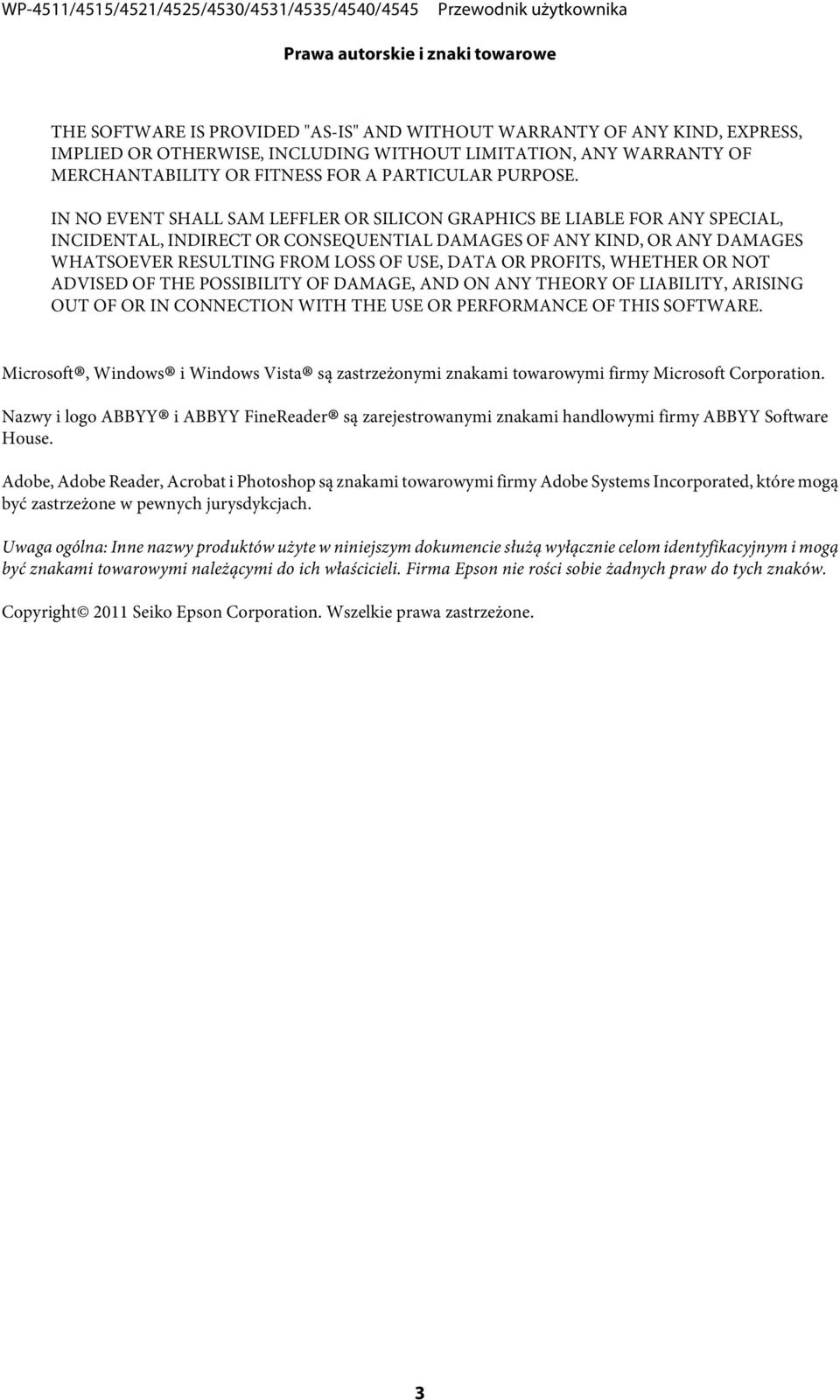 WP-4511/4515/4521/4525/4530/4531/4535/4540/4545 Przewodnik użytkownika

Prawa autorskie i znaki towarowe

THE SOFTWARE IS PROVIDED "AS-IS" AND WITHOUT WARRANTY OF ANY KIND, EXPRESS, IMPLIED OR OTHERWISE, INCLUDING WITHOUT LIMITATION, ANY WARRANTY OF MERCHANTABILITY OR FITNESS FOR A PARTICULAR PURPOSE.

IN NO EVENT SHALL SAM LEFFLER OR SILICON GRAPHICS BE LIABLE FOR ANY SPECIAL, INCIDENTAL, INDIRECT OR CONSEQUENTIAL DAMAGES OF ANY KIND, OR ANY DAMAGES WHATSOEVER RESULTING FROM LOSS OF USE, DATA OR PROFITS, WHETHER OR NOT ADVISED OF THE POSSIBILITY OF DAMAGE, AND ON ANY THEORY OF LIABILITY, ARISING OUT OF OR IN CONNECTION WITH THE USE OR PERFORMANCE OF THIS SOFTWARE.

Microsoft®, Windows® i Windows Vista® są zastrzeżonymi znakami towarowymi firmy Microsoft Corporation.

Nazwy i logo ABBYY® i ABBYY FineReader® są zarejestrowanymi znakami handlowymi firmy ABBYY Software House.

Adobe, Adobe Reader, Acrobat i Photoshop są znakami towarowymi firmy Adobe Systems Incorporated, które mogą być zastrzeżone w pewnych jurysdykcjach.

Uwaga ogólna: Inne nazwy produktów użyte w niniejszym dokumencie służą wyłącznie celom identyfikacyjnym i mogą być znakami towarowymi należącymi do ich właścicieli. Firma Epson nie rości sobie żadnych praw do tych znaków.

Copyright© 2011 Seiko Epson Corporation. Wszelkie prawa zastrzeżone.

3